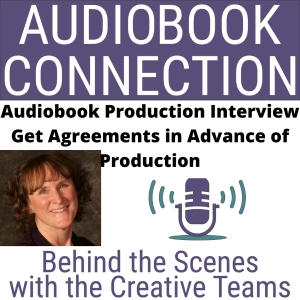 AUDIOBOOK CONNECTION

Audiobook Production Interview
Get Agreements in Advance of Production

Behind the Scenes with the Creative Teams